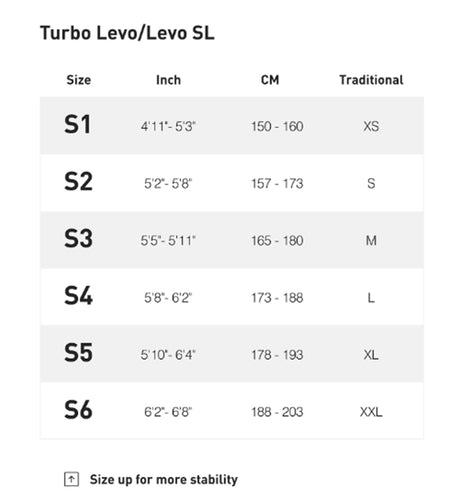 Turbo Levo/Levo SL

| Size | Inch | CM | Traditional |
|---|---|---|---|
| S1 | 4'11"- 5'3" | 150 - 160 | XS |
| S2 | 5'2"- 5'8" | 157 - 173 | S |
| S3 | 5'5"- 5'11" | 165 - 180 | M |
| S4 | 5'8"- 6'2" | 173 - 188 | L |
| S5 | 5'10"- 6'4" | 178 - 193 | XL |
| S6 | 6'2"- 6'8" | 188 - 203 | XXL |

Size up for more stability